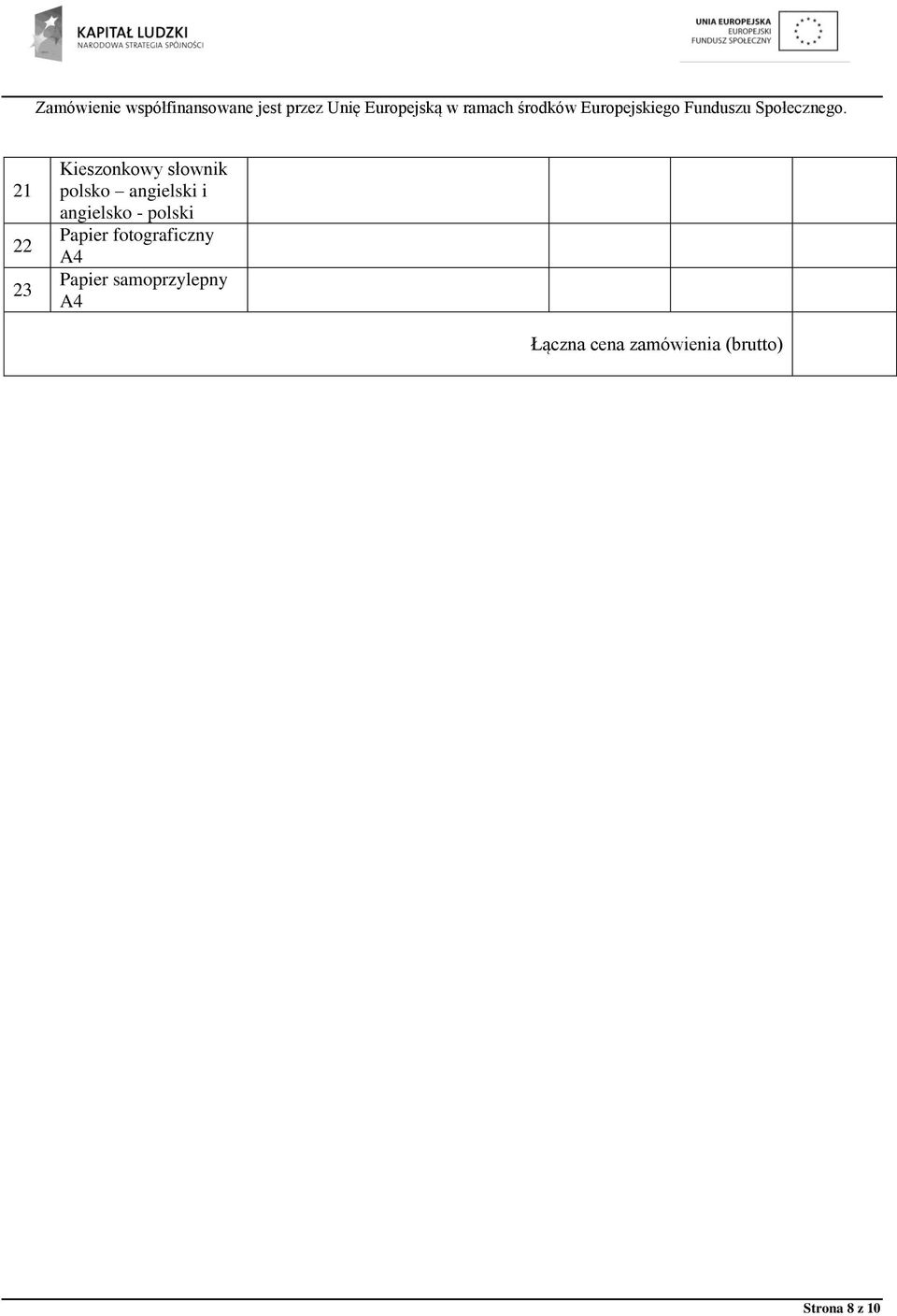 KAPITAŁ LUDZKI
NARODOWA STRATEGIA SPÓJNOŚCI

UNIA EUROPEJSKA
EUROPEJSKI
FUNDUSZ SPOŁECZNY

Zamówienie współfinansowane jest przez Unię Europejską w ramach środków Europejskiego Funduszu Społecznego.

| | | | | | |
|---|---|---|---|---|---|
| 21 | Kieszonkowy słownik polsko – angielski i angielsko - polski | | | | |
| 22 | Papier fotograficzny A4 | | | | |
| 23 | Papier samoprzylepny A4 | | | | |
| Łączna cena zamówienia (brutto) | | | | | |

Strona 8 z 10